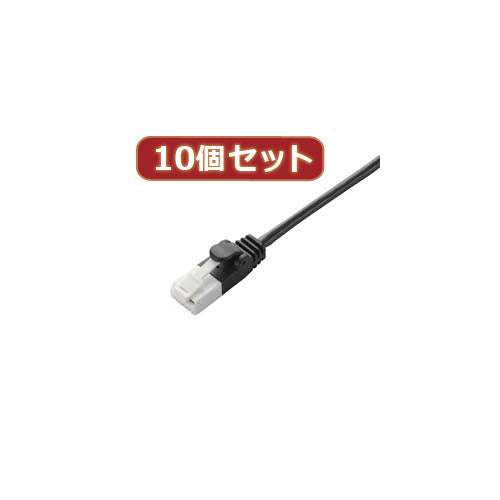 10個セット